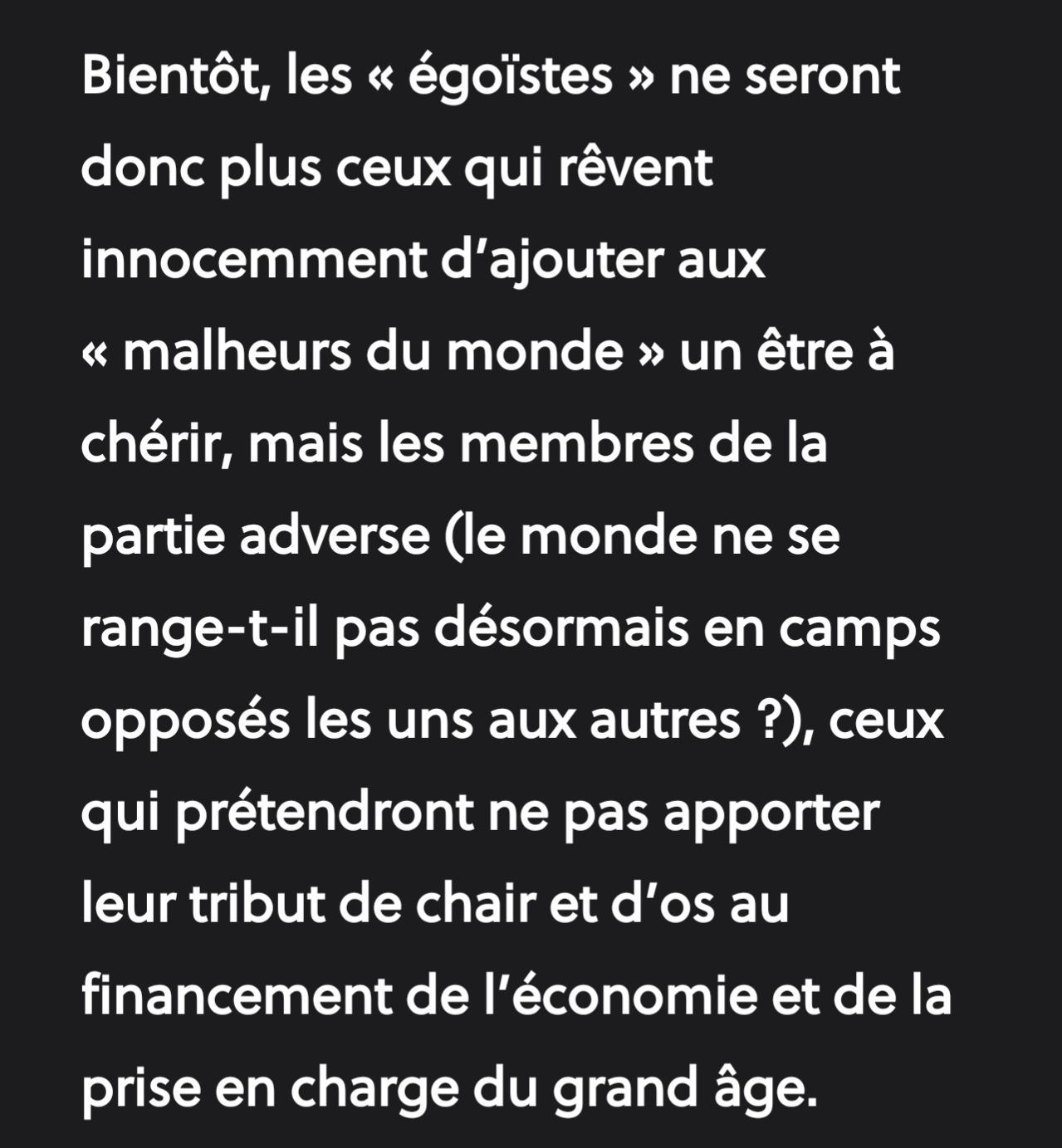 Bientôt, les « égoïstes » ne seront donc plus ceux qui rêvent innocemment d’ajouter aux « malheurs du monde » un être à chérir, mais les membres de la partie adverse (le monde ne se range-t-il pas désormais en camps opposés les uns aux autres ?), ceux qui prétendront ne pas apporter leur tribut de chair et d’os au financement de l’économie et de la prise en charge du grand âge.